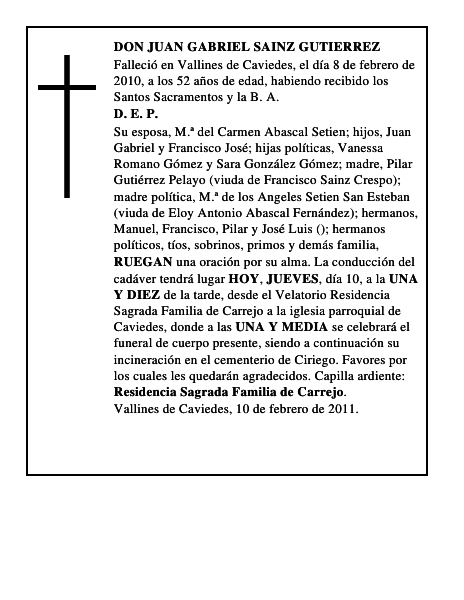 DON JUAN GABRIEL SAINZ GUTIERREZ
Falleció en Vallines de Caviedes, el día 8 de febrero de 2010, a los 52 años de edad, habiendo recibido los Santos Sacramentos y la B. A.
D. E. P.
Su esposa, M.ª del Carmen Abascal Setien; hijos, Juan Gabriel y Francisco José; hijas políticas, Vanessa Romano Gómez y Sara González Gómez; madre, Pilar Gutiérrez Pelayo (viuda de Francisco Sainz Crespo); madre política, M.ª de los Angeles Setien San Esteban (viuda de Eloy Antonio Abascal Fernández); hermanos, Manuel, Francisco, Pilar y José Luis (); hermanos políticos, tíos, sobrinos, primos y demás familia, RUEGAN una oración por su alma. La conducción del cadáver tendrá lugar HOY, JUEVES, día 10, a la UNA Y DIEZ de la tarde, desde el Velatorio Residencia Sagrada Familia de Carrejo a la iglesia parroquial de Caviedes, donde a las UNA Y MEDIA se celebrará el funeral de cuerpo presente, siendo a continuación su incineración en el cementerio de Ciriego. Favores por los cuales les quedarán agradecidos. Capilla ardiente: Residencia Sagrada Familia de Carrejo.
Vallines de Caviedes, 10 de febrero de 2011.